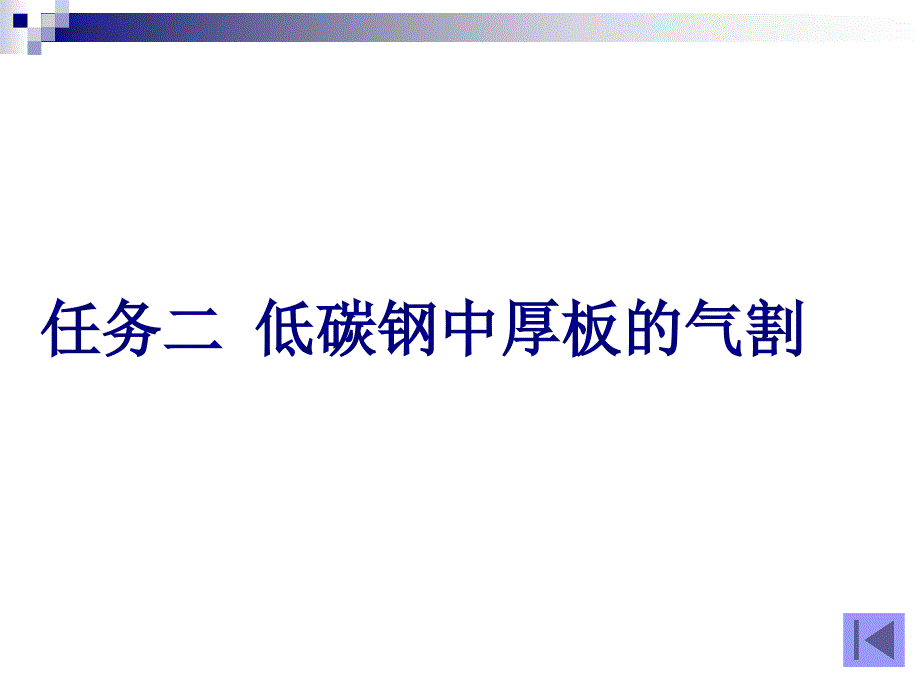 任务二 低碳钢中厚板的气割